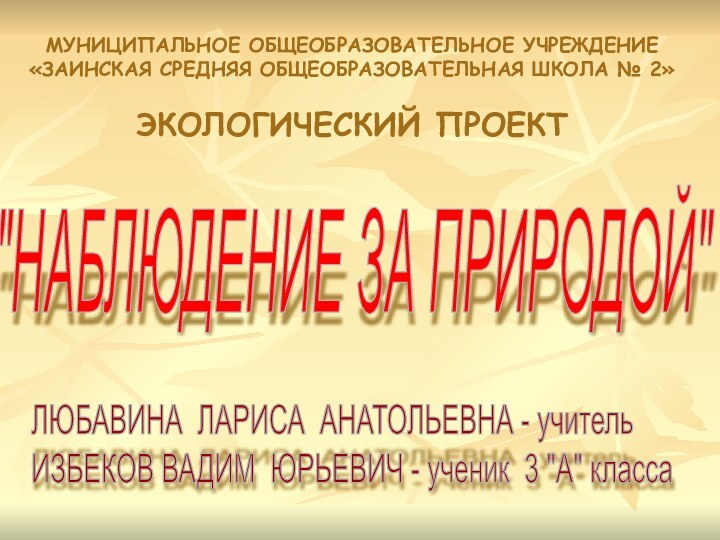 МУНИЦИПАЛЬНОЕ ОБЩЕОБРАЗОВАТЕЛЬНОЕ УЧРЕЖДЕНИЕ «ЗАИНСКАЯ СРЕДНЯЯ ОБЩЕОБРАЗОВАТЕЛЬНАЯ ШКОЛА № 2»

ЭКОЛОГИЧЕСКИЙ ПРОЕКТ

"НАБЛЮДЕНИЕ ЗА ПРИРОДОЙ"

ЛЮБАВИНА ЛАРИСА АНАТОЛЬЕВНА - учитель
ИЗБЕКОВ ВАДИМ ЮРЬЕВИЧ - ученик 3 "А" класса